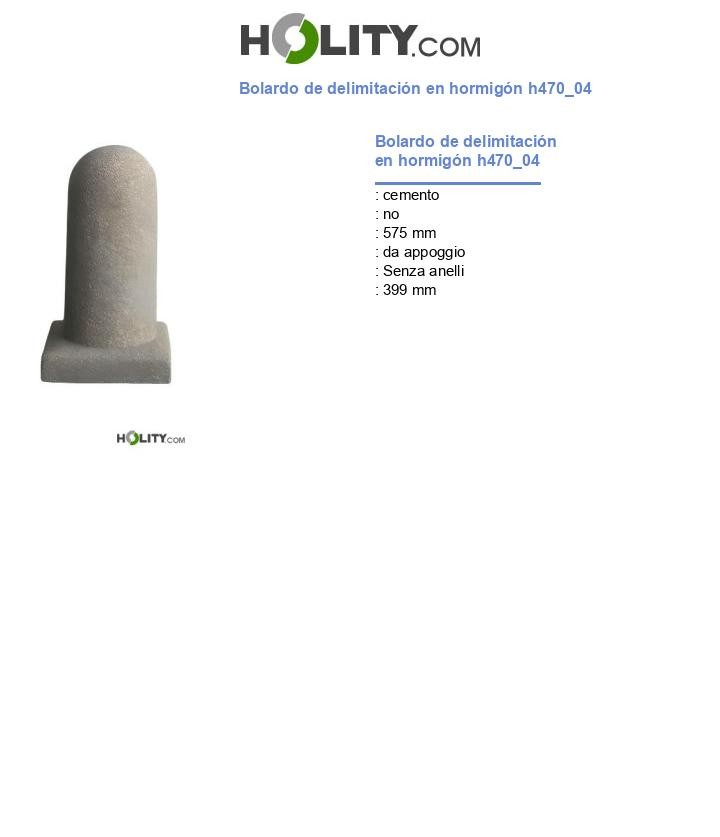 HOLITY.COM

Bolardo de delimitación en hormigón h470_04

Bolardo de delimitación en hormigón h470_04

: cemento
: no
: 575 mm
: da appoggio
: Senza anelli
: 399 mm

HOLITY.COM